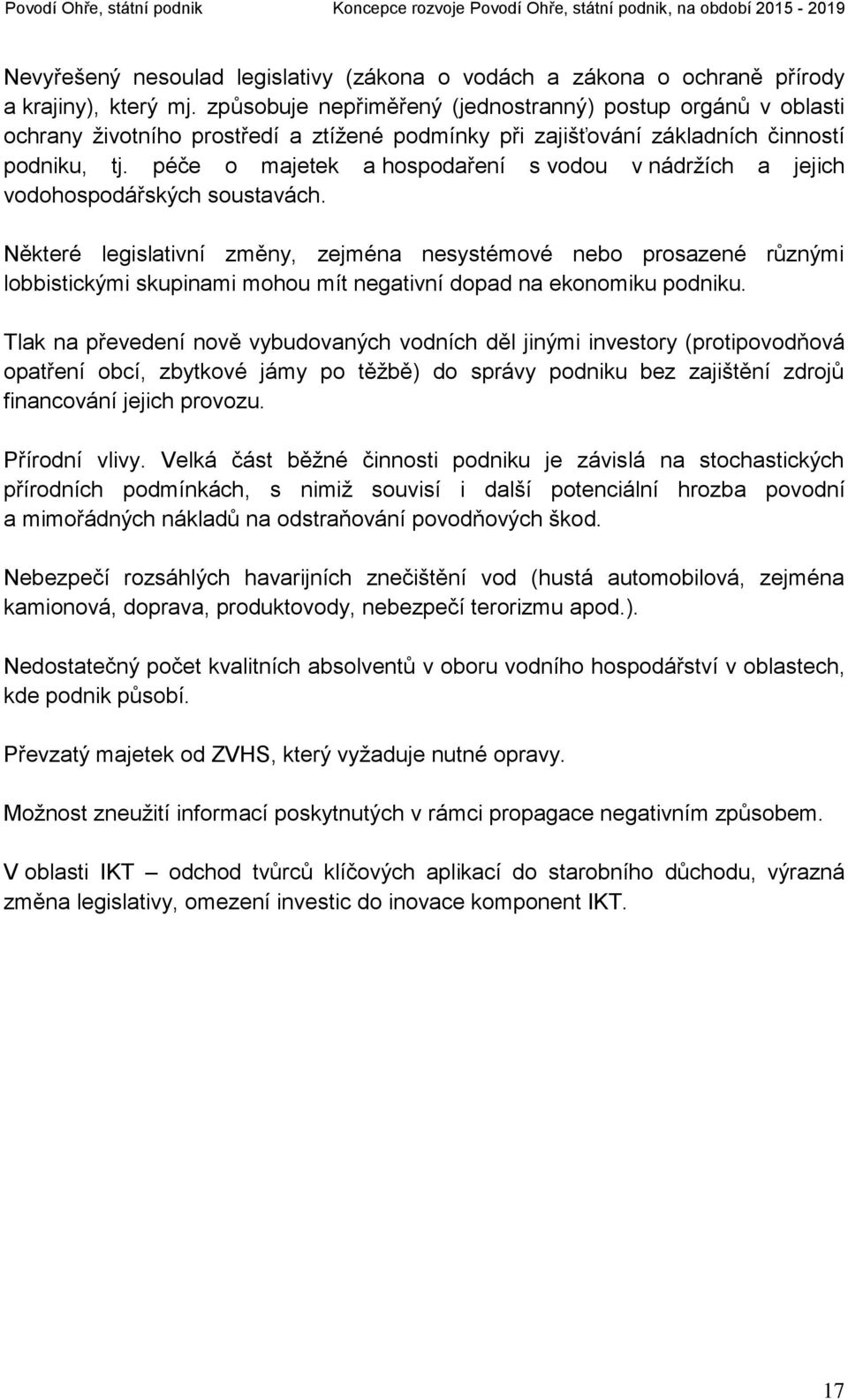 Povodí Ohře, státní podnik Koncepce rozvoje Povodí Ohře, státní podnik, na období 2015 - 2019

Nevyřešený nesoulad legislativy (zákona o vodách a zákona o ochraně přírody a krajiny), který mj. způsobuje nepřiměřený (jednostranný) postup orgánů v oblasti ochrany životního prostředí a ztížené podmínky při zajišťování základních činností podniku, tj. péče o majetek a hospodaření s vodou v nádržích a jejich vodohospodářských soustavách.

Některé legislativní změny, zejména nesystémové nebo prosazené různými lobbistickými skupinami mohou mít negativní dopad na ekonomiku podniku.

Tlak na převedení nově vybudovaných vodních děl jinými investory (protipovodňová opatření obcí, zbytkové jámy po těžbě) do správy podniku bez zajištění zdrojů financování jejich provozu.

Přírodní vlivy. Velká část běžné činnosti podniku je závislá na stochastických přírodních podmínkách, s nimiž souvisí i další potenciální hrozba povodní a mimořádných nákladů na odstraňování povodňových škod.

Nebezpečí rozsáhlých havarijních znečištění vod (hustá automobilová, zejména kamionová, doprava, produktovody, nebezpečí terorizmu apod.).

Nedostatečný počet kvalitních absolventů v oboru vodního hospodářství v oblastech, kde podnik působí.

Převzatý majetek od ZVHS, který vyžaduje nutné opravy.

Možnost zneužití informací poskytnutých v rámci propagace negativním způsobem.

V oblasti IKT – odchod tvůrců klíčových aplikací do starobního důchodu, výrazná změna legislativy, omezení investic do inovace komponent IKT.

17